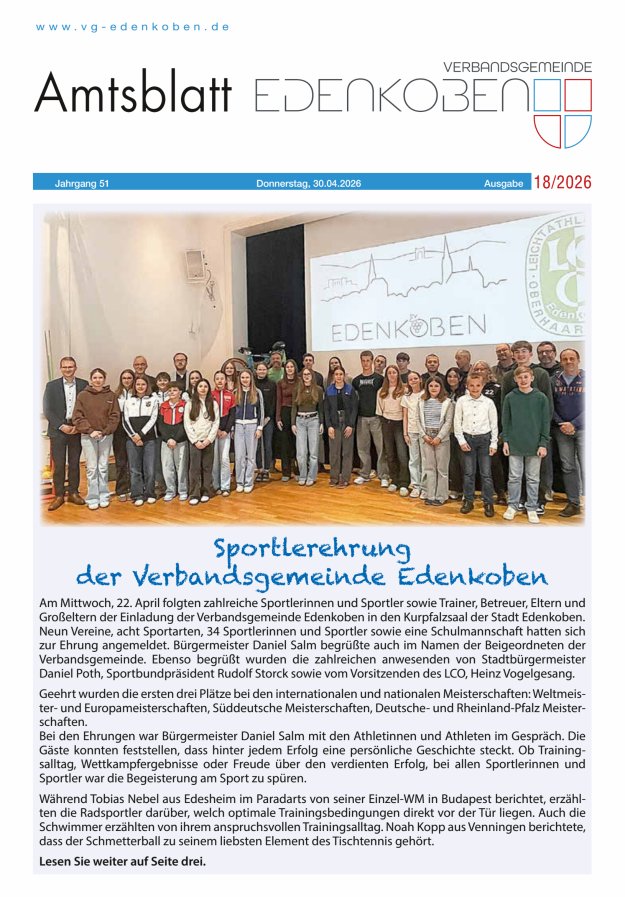 www.vg-edenkoben.de

VERBANDSGEMEINDE

Amtsblatt EDENKOBEN

Jahrgang 51 Donnerstag, 30.04.2026 Ausgabe 18/2026

EDENKOBEN

Sportlerehrung
der Verbandsgemeinde Edenkoben

Am Mittwoch, 22. April folgten zahlreiche Sportlerinnen und Sportler sowie Trainer, Betreuer, Eltern und Großeltern der Einladung der Verbandsgemeinde Edenkoben in den Kurpfalzsaal der Stadt Edenkoben. Neun Vereine, acht Sportarten, 34 Sportlerinnen und Sportler sowie eine Schulmannschaft hatten sich zur Ehrung angemeldet. Bürgermeister Daniel Salm begrüßte auch im Namen der Beigeordneten der Verbandsgemeinde. Ebenso begrüßt wurden die zahlreichen anwesenden von Stadtbürgermeister Daniel Poth, Sportbundpräsident Rudolf Storck sowie vom Vorsitzenden des LCO, Heinz Vogelgesang.

Geehrt wurden die ersten drei Plätze bei den internationalen und nationalen Meisterschaften: Weltmeister- und Europameisterschaften, Süddeutsche Meisterschaften, Deutsche- und Rheinland-Pfalz Meisterschaften.
Bei den Ehrungen war Bürgermeister Daniel Salm mit den Athletinnen und Athleten im Gespräch. Die Gäste konnten feststellen, dass hinter jedem Erfolg eine persönliche Geschichte steckt. Ob Trainingsalltag, Wettkampfergebnisse oder Freude über den verdienten Erfolg, bei allen Sportlerinnen und Sportler war die Begeisterung am Sport zu spüren.

Während Tobias Nebel aus Edesheim im Paradarts von seiner Einzel-WM in Budapest berichtet, erzählten die Radsportler darüber, welch optimale Trainingsbedingungen direkt vor der Tür liegen. Auch die Schwimmer erzählten von ihrem anspruchsvollen Trainingsalltag. Noah Kopp aus Venningen berichtete, dass der Schmetterball zu seinem liebsten Element des Tischtennis gehört.

Lesen Sie weiter auf Seite drei.